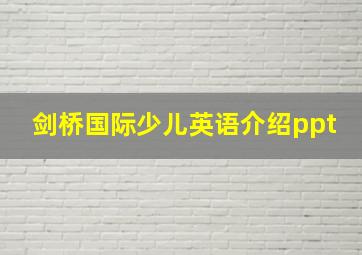 剑桥国际少儿英语介绍ppt